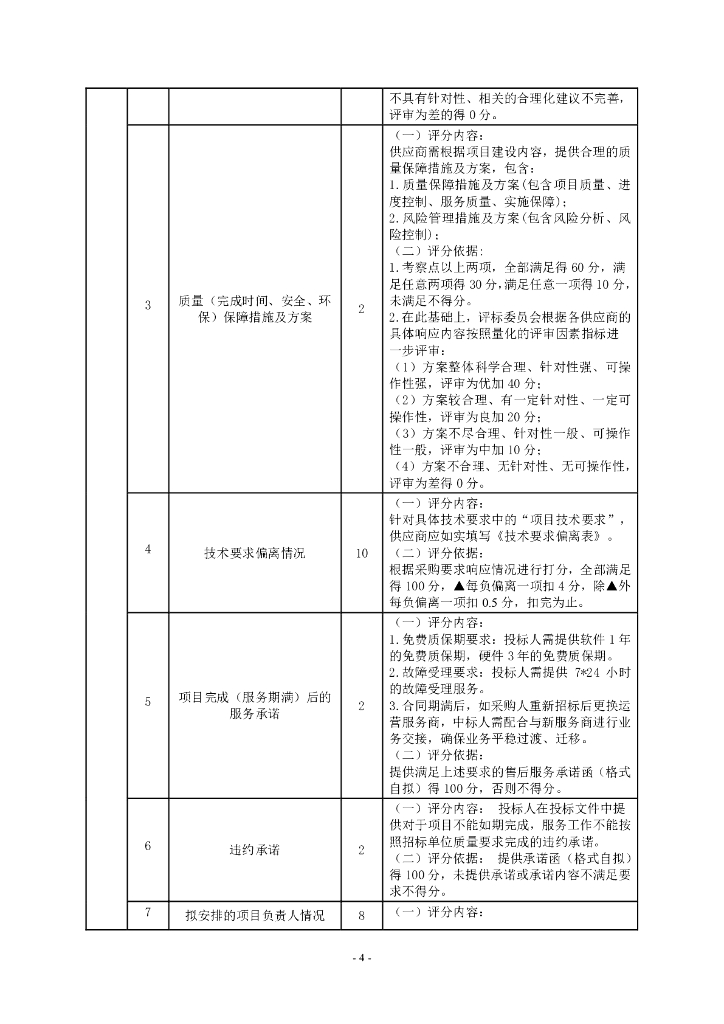 | | | | | |
|---|---|---|---|---|
| | | | | 不具有针对性、相关的合理化建议不完善，评审为差的得 0 分。 |
| | 3 | 质量（完成时间、安全、环保）保障措施及方案 | 2 | （一）评分内容：<br>供应商需根据项目建设内容，提供合理的质量保障措施及方案，包含：<br>1. 质量保障措施及方案(包含项目质量、进度控制、服务质量、实施保障)；<br>2. 风险管理措施及方案(包含风险分析、风险控制)；<br>（二）评分依据：<br>1. 考察点以上两项，全部满足得 60 分，满足任意两项得 30 分，满足任意一项得 10 分，未满足不得分。<br>2. 在此基础上，评标委员会根据各供应商的具体响应内容按照量化的评审因素指标进一步评审：<br>（1）方案整体科学合理、针对性强、可操作性强，评审为优加 40 分；<br>（2）方案较合理、有一定针对性、一定可操作性，评审为良加 20 分；<br>（3）方案不尽合理、针对性一般、可操作性一般，评审为中加 10 分；<br>（4）方案不合理、无针对性、无可操作性，评审为差得 0 分。 |
| | 4 | 技术要求偏离情况 | 10 | （一）评分内容：<br>针对具体技术要求中的“项目技术要求”，供应商应如实填写《技术要求偏离表》。<br>（二）评分依据：<br>根据采购要求响应情况进行打分，全部满足得 100 分，▲每负偏离一项扣 4 分，除▲外每负偏离一项扣 0.5 分，扣完为止。 |
| | 5 | 项目完成（服务期满）后的服务承诺 | 2 | （一）评分内容：<br>1. 免费质保期要求：投标人需提供软件 1 年的免费质保期，硬件 3 年的免费质保期。<br>2. 故障受理要求：投标人需提供 7*24 小时的故障受理服务。<br>3. 合同期满后，如采购人重新招标后更换运营服务商，中标人需配合与新服务商进行业务交接，确保业务平稳过渡、迁移。<br>（二）评分依据：<br>提供满足上述要求的售后服务承诺函（格式自拟）得 100 分，否则不得分。 |
| | 6 | 违约承诺 | 2 | （一）评分内容： 投标人在投标文件中提供对于项目不能如期完成，服务工作不能按照招标单位质量要求完成的违约承诺。<br>（二）评分依据： 提供承诺函（格式自拟）得 100 分，未提供承诺或承诺内容不满足要求不得分。 |
| | 7 | 拟安排的项目负责人情况 | 8 | （一）评分内容： |

- 4 -